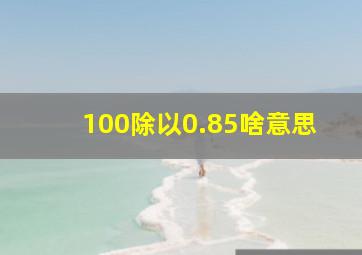 100除以0.85啥意思